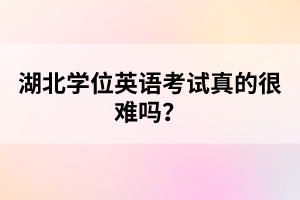 湖北学位英语考试真的很难吗？